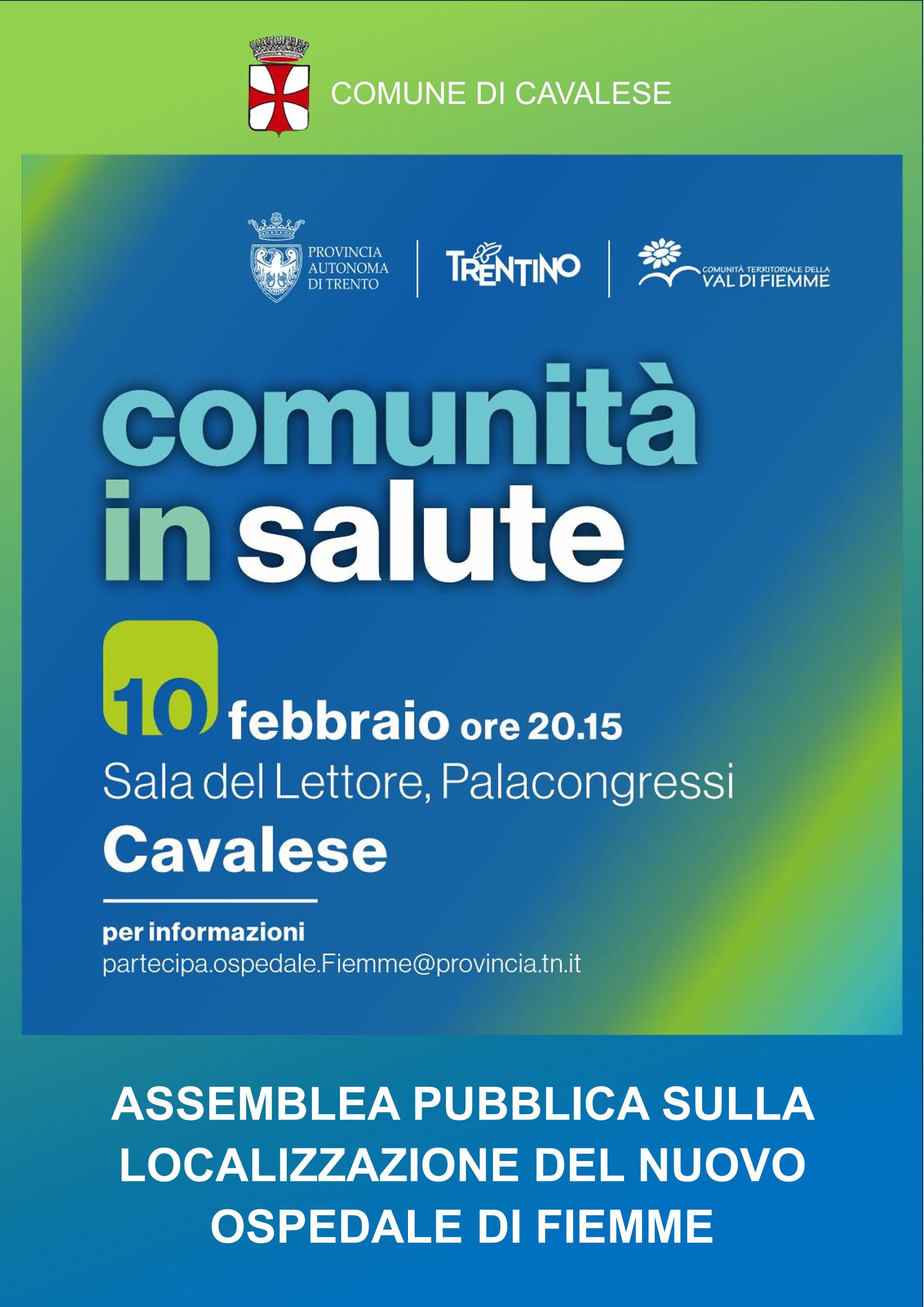 COMUNE DI CAVALESE

PROVINCIA
AUTONOMA
DI TRENTO

TRENTINO

COMUNITÀ TERRITORIALE DELLA
VAL DI FIEMME

comunità
in salute

10 febbraio ore 20.15
Sala del Lettore, Palacongressi
Cavalese

per informazioni
partecipa.ospedale.Fiemme@provincia.tn.it

ASSEMBLEA PUBBLICA SULLA LOCALIZZAZIONE DEL NUOVO OSPEDALE DI FIEMME